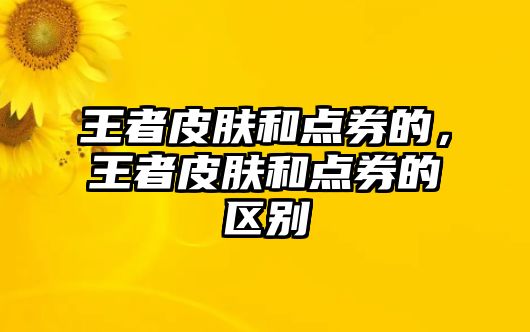 王者皮肤和点券的，王者皮肤和点券的区别